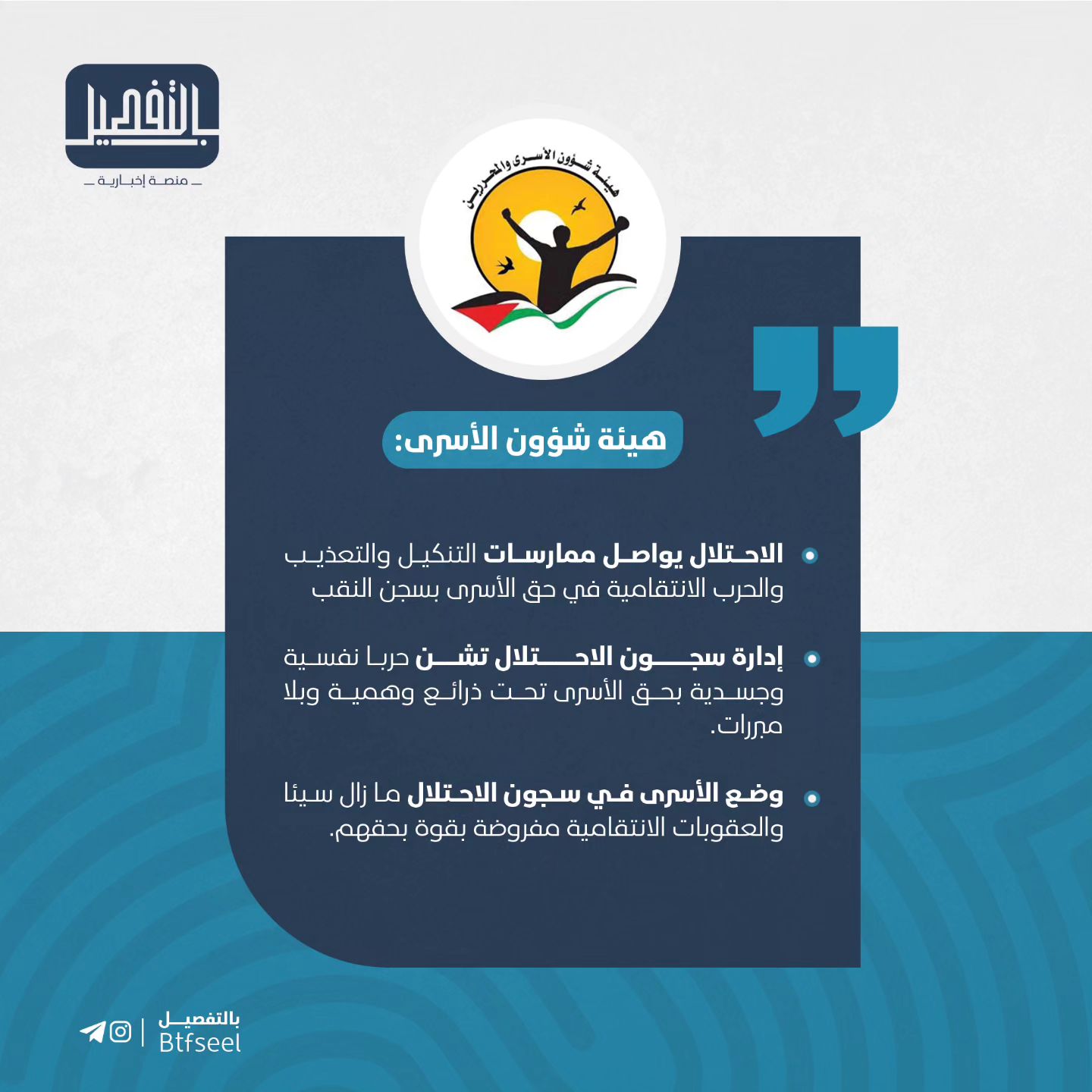 بالتفصيل
منصة إخبارية

هيئة شؤون الأسرى والمحررين

هيئة شؤون الأسرى:

الاحتلال يواصل ممارسات التنكيل والتعذيب والحرب الانتقامية في حق الأسرى بسجن النقب

إدارة سجون الاحتلال تشن حربا نفسية وجسدية بحق الأسرى تحت ذرائع وهمية وبلا مبررات.

وضع الأسرى في سجون الاحتلال ما زال سيئا والعقوبات الانتقامية مفروضة بقوة بحقهم.

بالتفصيل
Btfseel